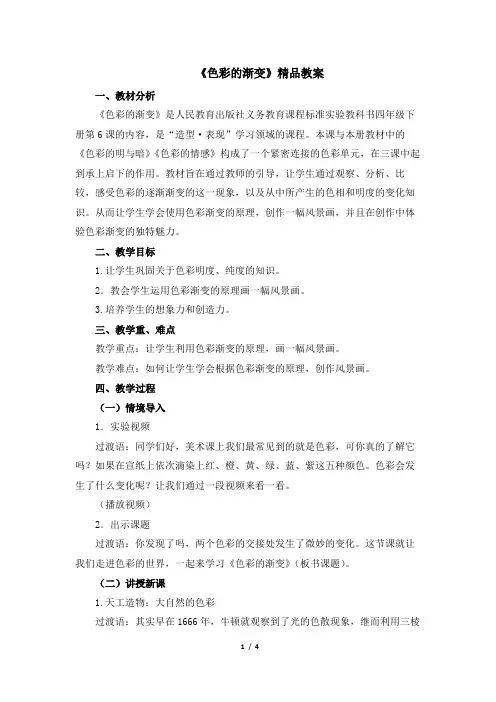 《色彩的渐变》精品教案

一、教材分析

《色彩的渐变》是人民教育出版社义务教育课程标准实验教科书四年级下册第6课的内容，是“造型·表现”学习领域的课程。本课与本册教材中的《色彩的明与暗》《色彩的情感》构成了一个紧密连接的色彩单元，在三课中起到承上启下的作用。教材旨在通过教师的引导，让学生通过观察、分析、比较，感受色彩的逐渐渐变的这一现象，以及从中所产生的色相和明度的变化知识。从而让学生学会使用色彩渐变的原理，创作一幅风景画，并且在创作中体验色彩渐变的独特魅力。

二、教学目标

1.让学生巩固关于色彩明度、纯度的知识。

2.教会学生运用色彩渐变的原理画一幅风景画。

3.培养学生的想象力和创造力。

三、教学重、难点

教学重点：让学生利用色彩渐变的原理，画一幅风景画。

教学难点：如何让学生学会根据色彩渐变的原理，创作风景画。

四、教学过程

（一）情境导入

1．实验视频

过渡语：同学们好，美术课上我们最常见到的就是色彩，可你真的了解它吗？如果在宣纸上依次滴染上红、橙、黄、绿、蓝、紫这五种颜色。色彩会发生了什么变化呢？让我们通过一段视频来看一看。

（播放视频）

2．出示课题

过渡语：你发现了吗，两个色彩的交接处发生了微妙的变化。这节课就让我们走进色彩的世界，一起来学习《色彩的渐变》（板书课题）。

（二）讲授新课

1.天工造物：大自然的色彩

过渡语：其实早在1666年，牛顿就观察到了光的色散现象，继而利用三棱

1 / 4